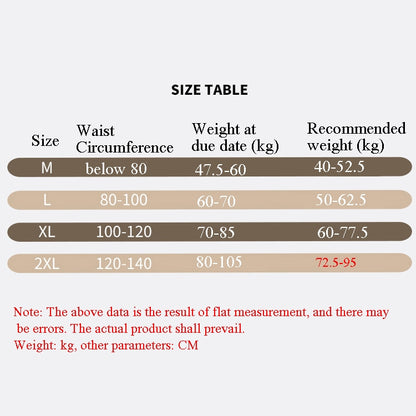 SIZE TABLE

| Size | Waist Circumference | Weight at due date (kg) | Recommended weight (kg) |
|---|---|---|---|
| M | below 80 | 47.5-60 | 40-52.5 |
| L | 80-100 | 60-70 | 50-62.5 |
| XL | 100-120 | 70-85 | 60-77.5 |
| 2XL | 120-140 | 80-105 | 72.5-95 |

Note: The above data is the result of flat measurement, and there may be errors. The actual product shall prevail.
Weight: kg, other parameters: CM